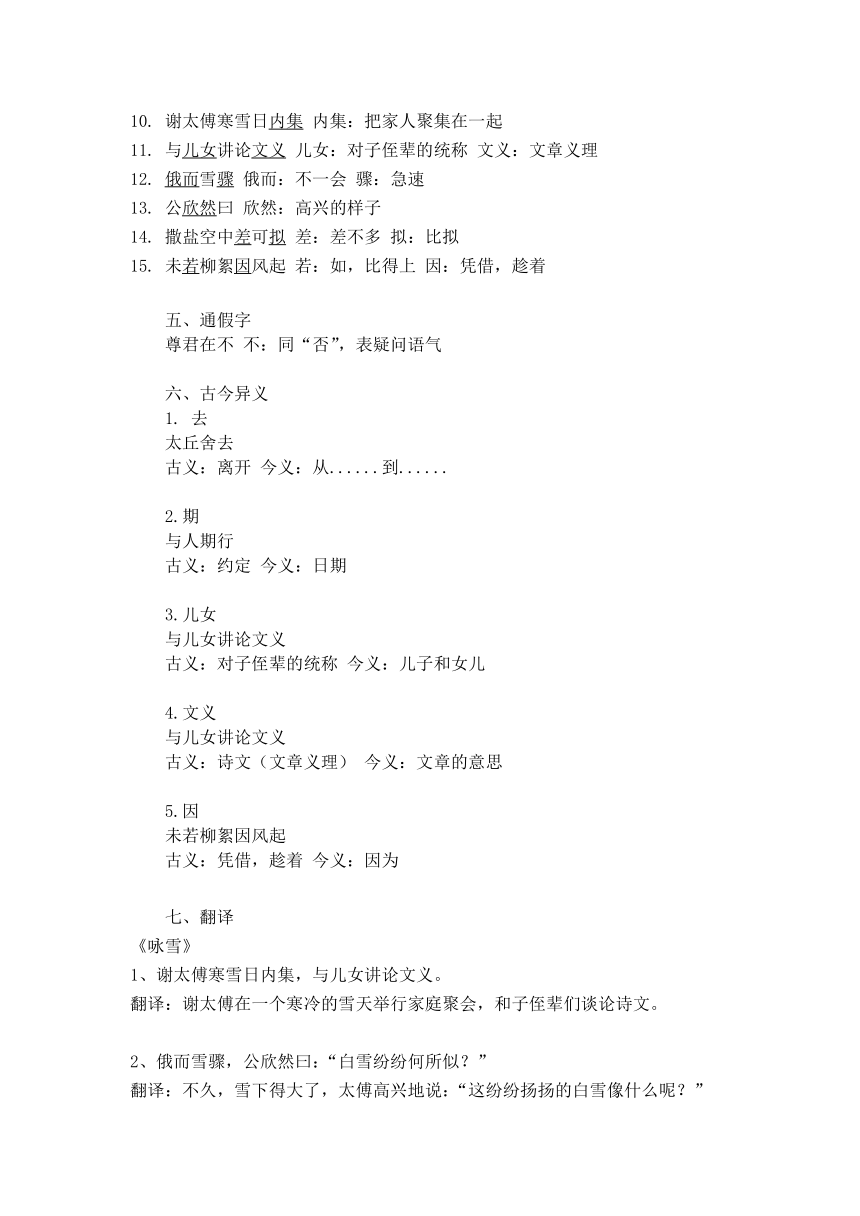 10. 谢太傅寒雪日内集 内集：把家人聚集在一起
11. 与儿女讲论文义 儿女：对子侄辈的统称 文义：文章义理
12. 俄而雪骤 俄而：不一会 骤：急速
13. 公欣然曰 欣然：高兴的样子
14. 撒盐空中差可拟 差：差不多 拟：比拟
15. 未若柳絮因风起 若：如，比得上 因：凭借，趁着

五、通假字
尊君在不 不：同“否”，表疑问语气

六、古今异义
1. 去
太丘舍去
古义：离开 今义：从......到......

2.期
与人期行
古义：约定 今义：日期

3.儿女
与儿女讲论文义
古义：对子侄辈的统称 今义：儿子和女儿

4.文义
与儿女讲论文义
古义：诗文（文章义理） 今义：文章的意思

5.因
未若柳絮因风起
古义：凭借，趁着 今义：因为

七、翻译
《咏雪》
1、谢太傅寒雪日内集，与儿女讲论文义。
翻译：谢太傅在一个寒冷的雪天举行家庭聚会，和子侄辈们谈论诗文。

2、俄而雪骤，公欣然曰：“白雪纷纷何所似？”
翻译：不久，雪下得大了，太傅高兴地说：“这纷纷扬扬的白雪像什么呢？”